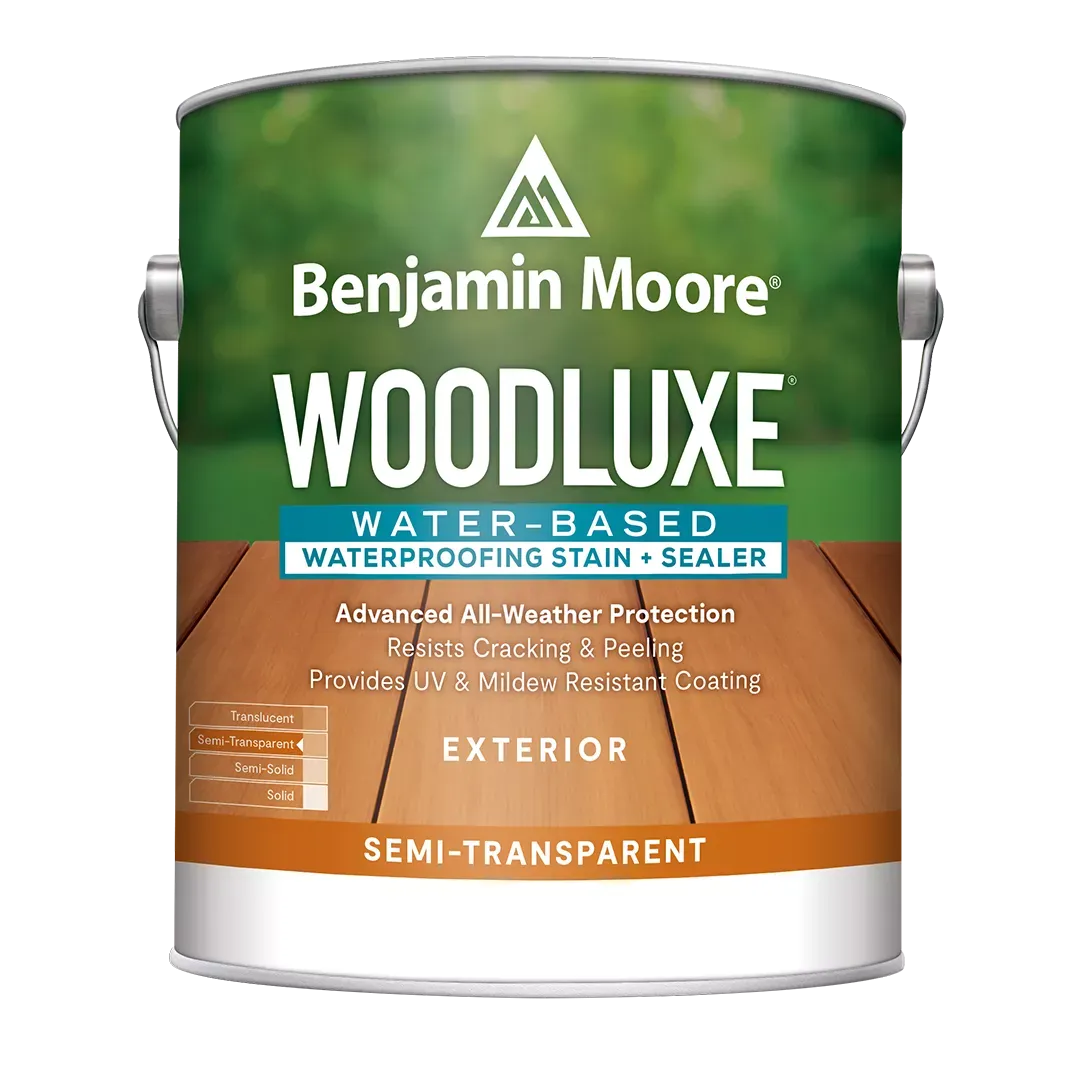 Benjamin Moore®

WOODLUXE®

WATER-BASED
WATERPROOFING STAIN + SEALER

Advanced All-Weather Protection
Resists Cracking & Peeling
Provides UV & Mildew Resistant Coating

Translucent
Semi-Transparent
Semi-Solid
Solid

EXTERIOR

SEMI-TRANSPARENT